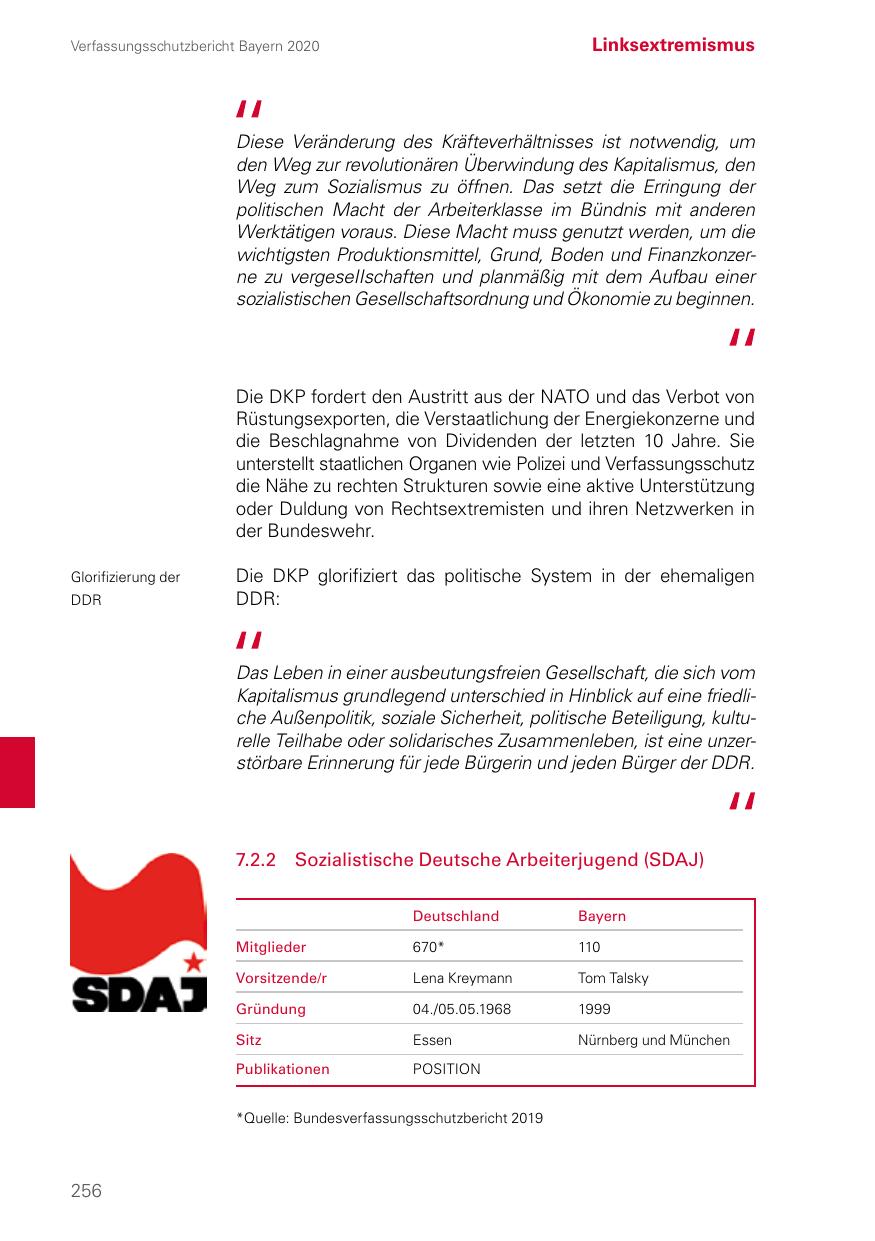 Verfassungsschutzbericht Bayern 2020

Linksextremismus

"

Diese Veränderung des Kräfteverhältnisses ist notwendig, um den Weg zur revolutionären Überwindung des Kapitalismus, den Weg zum Sozialismus zu öffnen. Das setzt die Erringung der politischen Macht der Arbeiterklasse im Bündnis mit anderen Werktätigen voraus. Diese Macht muss genutzt werden, um die wichtigsten Produktionsmittel, Grund, Boden und Finanzkonzerne zu vergesellschaften und planmäßig mit dem Aufbau einer sozialistischen Gesellschaftsordnung und Ökonomie zu beginnen.

"

Die DKP fordert den Austritt aus der NATO und das Verbot von Rüstungsexporten, die Verstaatlichung der Energiekonzerne und die Beschlagnahme von Dividenden der letzten 10 Jahre. Sie unterstellt staatlichen Organen wie Polizei und Verfassungsschutz die Nähe zu rechten Strukturen sowie eine aktive Unterstützung oder Duldung von Rechtsextremisten und ihren Netzwerken in der Bundeswehr.

Glorifizierung der DDR

Die DKP glorifiziert das politische System in der ehemaligen DDR:

"

Das Leben in einer ausbeutungsfreien Gesellschaft, die sich vom Kapitalismus grundlegend unterschied in Hinblick auf eine friedliche Außenpolitik, soziale Sicherheit, politische Beteiligung, kulturelle Teilhabe oder solidarisches Zusammenleben, ist eine unzerstörbare Erinnerung für jede Bürgerin und jeden Bürger der DDR.

"

SDAJ

7.2.2 Sozialistische Deutsche Arbeiterjugend (SDAJ)

| | Deutschland | Bayern |
|---|---|---|
| Mitglieder | 670* | 110 |
| Vorsitzende/r | Lena Kreymann | Tom Talsky |
| Gründung | 04./05.05.1968 | 1999 |
| Sitz | Essen | Nürnberg und München |
| Publikationen | POSITION | |

*Quelle: Bundesverfassungsschutzbericht 2019

256